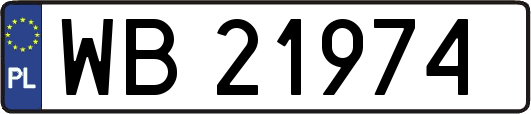 PL
WB 21974